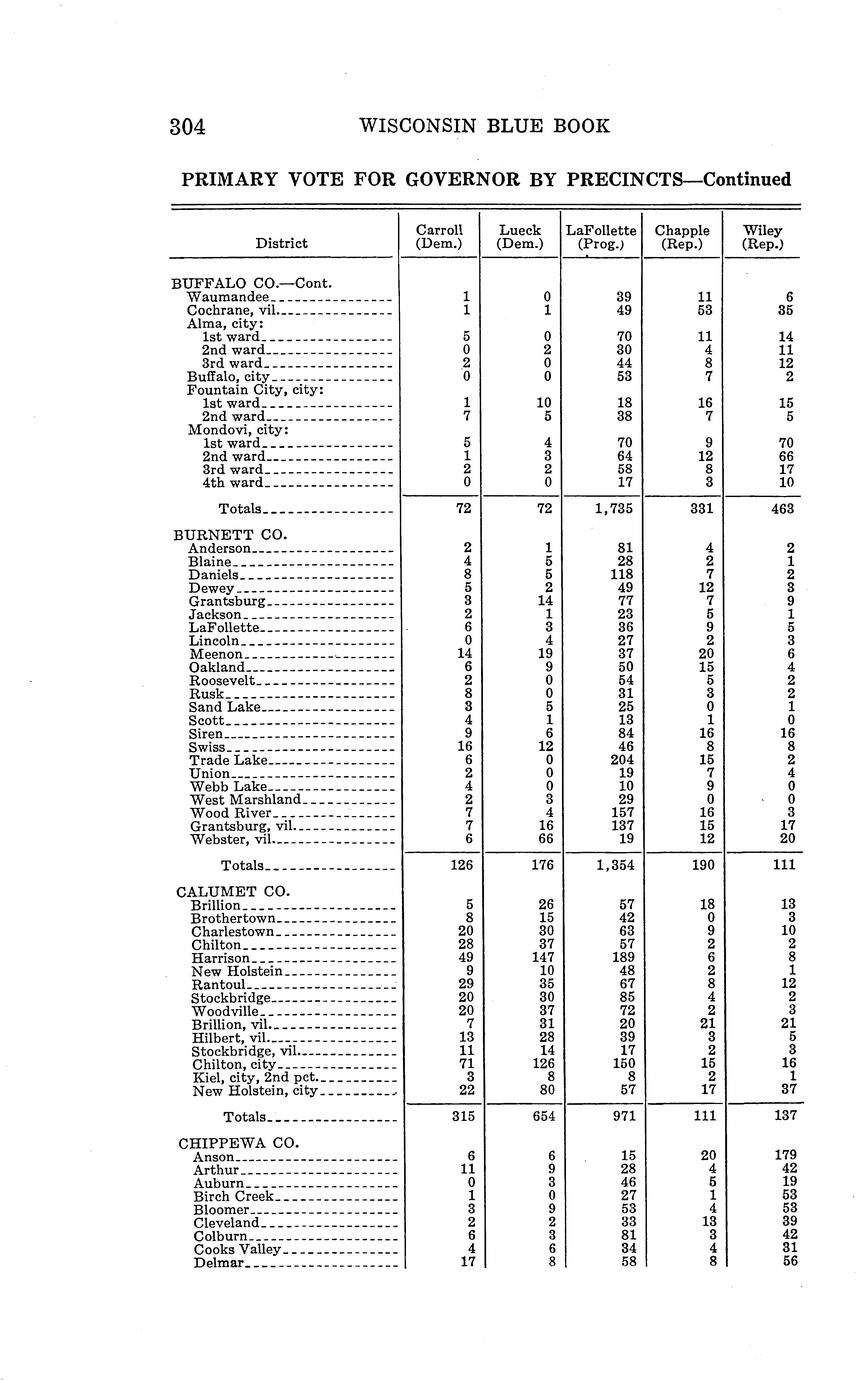 304 WISCONSIN BLUE BOOK

PRIMARY VOTE FOR GOVERNOR BY PRECINCTS—Continued

| District | Carroll (Dem.) | Lueck (Dem.) | LaFollette (Prog.) | Chapple (Rep.) | Wiley (Rep.) |
|---|---|---|---|---|---|
| BUFFALO CO.—Cont. | | | | | |
| Waumandee | 1 | 0 | 39 | 11 | 6 |
| Cochrane, vil. | 1 | 1 | 49 | 53 | 35 |
| Alma, city: | | | | | |
| 1st ward | 5 | 0 | 70 | 11 | 14 |
| 2nd ward | 0 | 2 | 30 | 4 | 11 |
| 3rd ward | 2 | 0 | 44 | 8 | 12 |
| Buffalo, city | 0 | 0 | 53 | 7 | 2 |
| Fountain City, city: | | | | | |
| 1st ward | 1 | 10 | 18 | 16 | 15 |
| 2nd ward | 7 | 5 | 38 | 7 | 5 |
| Mondovi, city: | | | | | |
| 1st ward | 5 | 4 | 70 | 9 | 70 |
| 2nd ward | 1 | 3 | 64 | 12 | 66 |
| 3rd ward | 2 | 2 | 58 | 8 | 17 |
| 4th ward | 0 | 0 | 17 | 3 | 10 |
| Totals | 72 | 72 | 1,735 | 331 | 463 |
| BURNETT CO. | | | | | |
| Anderson | 2 | 1 | 81 | 4 | 2 |
| Blaine | 4 | 5 | 28 | 2 | 1 |
| Daniels | 8 | 5 | 118 | 7 | 2 |
| Dewey | 5 | 2 | 49 | 12 | 3 |
| Grantsburg | 3 | 14 | 77 | 7 | 9 |
| Jackson | 2 | 1 | 23 | 5 | 1 |
| LaFollette | 6 | 3 | 36 | 9 | 5 |
| Lincoln | 0 | 4 | 27 | 2 | 3 |
| Meenon | 14 | 19 | 37 | 20 | 6 |
| Oakland | 6 | 9 | 50 | 15 | 4 |
| Roosevelt | 2 | 0 | 54 | 5 | 2 |
| Rusk | 8 | 0 | 31 | 3 | 2 |
| Sand Lake | 3 | 5 | 25 | 0 | 1 |
| Scott | 4 | 1 | 13 | 1 | 0 |
| Siren | 9 | 6 | 84 | 16 | 16 |
| Swiss | 16 | 12 | 46 | 8 | 8 |
| Trade Lake | 6 | 0 | 204 | 15 | 2 |
| Union | 2 | 0 | 19 | 7 | 4 |
| Webb Lake | 4 | 0 | 10 | 9 | 0 |
| West Marshland | 2 | 3 | 29 | 0 | 0 |
| Wood River | 7 | 4 | 157 | 16 | 3 |
| Grantsburg, vil. | 7 | 16 | 137 | 15 | 17 |
| Webster, vil. | 6 | 66 | 19 | 12 | 20 |
| Totals | 126 | 176 | 1,354 | 190 | 111 |
| CALUMET CO. | | | | | |
| Brillion | 5 | 26 | 57 | 18 | 13 |
| Brothertown | 8 | 15 | 42 | 0 | 3 |
| Charlestown | 20 | 30 | 63 | 9 | 10 |
| Chilton | 28 | 37 | 57 | 2 | 2 |
| Harrison | 49 | 147 | 189 | 6 | 8 |
| New Holstein | 9 | 10 | 48 | 2 | 1 |
| Rantoul | 29 | 35 | 67 | 8 | 12 |
| Stockbridge | 20 | 30 | 85 | 4 | 2 |
| Woodville | 20 | 37 | 72 | 2 | 3 |
| Brillion, vil. | 7 | 31 | 20 | 21 | 21 |
| Hilbert, vil. | 13 | 28 | 39 | 3 | 5 |
| Stockbridge, vil. | 11 | 14 | 17 | 2 | 3 |
| Chilton, city | 71 | 126 | 150 | 15 | 16 |
| Kiel, city, 2nd pct. | 3 | 8 | 8 | 2 | 1 |
| New Holstein, city | 22 | 80 | 57 | 17 | 37 |
| Totals | 315 | 654 | 971 | 111 | 137 |
| CHIPPEWA CO. | | | | | |
| Anson | 6 | 6 | 15 | 20 | 179 |
| Arthur | 11 | 9 | 28 | 4 | 42 |
| Auburn | 0 | 3 | 46 | 5 | 19 |
| Birch Creek | 1 | 0 | 27 | 1 | 53 |
| Bloomer | 3 | 9 | 53 | 4 | 53 |
| Cleveland | 2 | 2 | 33 | 13 | 39 |
| Colburn | 6 | 3 | 81 | 3 | 42 |
| Cooks Valley | 4 | 6 | 34 | 4 | 31 |
| Delmar | 17 | 8 | 58 | 8 | 56 |